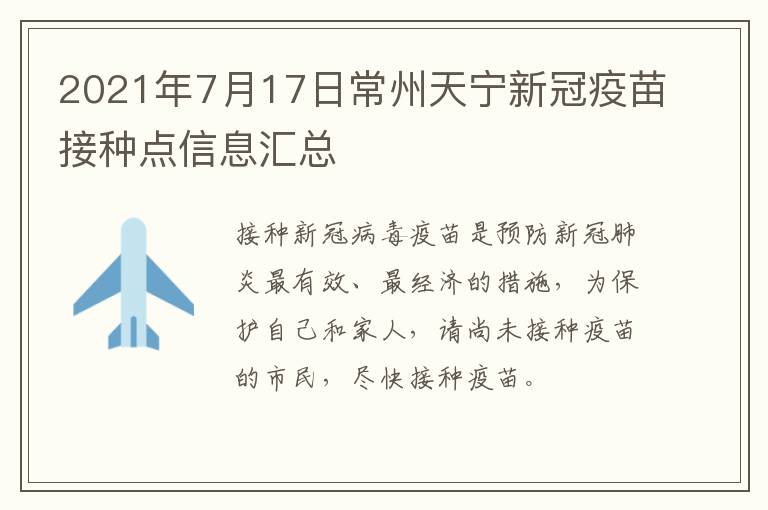 2021年7月17日常州天宁新冠疫苗接种点信息汇总

接种新冠病毒疫苗是预防新冠肺炎最有效、最经济的措施，为保护自己和家人，请尚未接种疫苗的市民，尽快接种疫苗。